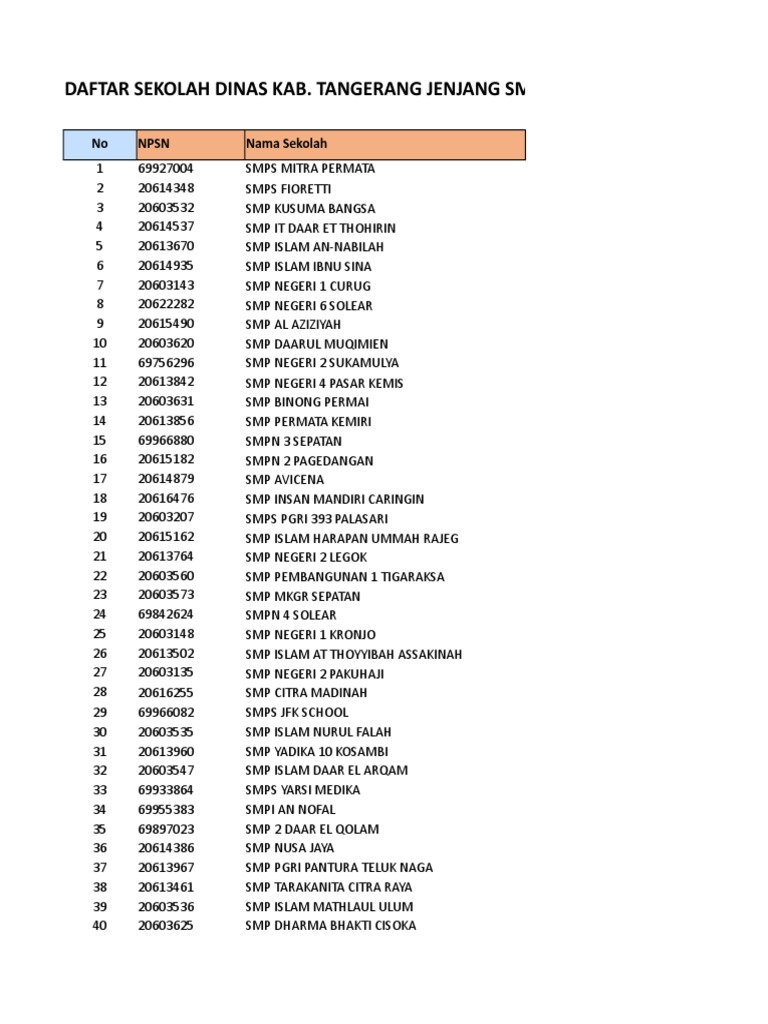 DAFTAR SEKOLAH DINAS KAB. TANGERANG JENJANG SM

| No | NPSN | Nama Sekolah |
|---|---|---|
| 1 | 69927004 | SMPS MITRA PERMATA |
| 2 | 20614348 | SMPS FIORETTI |
| 3 | 20603532 | SMP KUSUMA BANGSA |
| 4 | 20614537 | SMP IT DAAR ET THOHIRIN |
| 5 | 20613670 | SMP ISLAM AN-NABILAH |
| 6 | 20614935 | SMP ISLAM IBNU SINA |
| 7 | 20603143 | SMP NEGERI 1 CURUG |
| 8 | 20622282 | SMP NEGERI 6 SOLEAR |
| 9 | 20615490 | SMP AL AZIZIYAH |
| 10 | 20603620 | SMP DAARUL MUQIMIEN |
| 11 | 69756296 | SMP NEGERI 2 SUKAMULYA |
| 12 | 20613842 | SMP NEGERI 4 PASAR KEMIS |
| 13 | 20603631 | SMP BINONG PERMAI |
| 14 | 20613856 | SMP PERMATA KEMIRI |
| 15 | 69966880 | SMPN 3 SEPATAN |
| 16 | 20615182 | SMPN 2 PAGEDANGAN |
| 17 | 20614879 | SMP AVICENA |
| 18 | 20616476 | SMP INSAN MANDIRI CARINGIN |
| 19 | 20603207 | SMPS PGRI 393 PALASARI |
| 20 | 20615162 | SMP ISLAM HARAPAN UMMAH RAJEG |
| 21 | 20613764 | SMP NEGERI 2 LEGOK |
| 22 | 20603560 | SMP PEMBANGUNAN 1 TIGARAKSA |
| 23 | 20603573 | SMP MKGR SEPATAN |
| 24 | 69842624 | SMPN 4 SOLEAR |
| 25 | 20603148 | SMP NEGERI 1 KRONJO |
| 26 | 20613502 | SMP ISLAM AT THOYYIBAH ASSAKINAH |
| 27 | 20603135 | SMP NEGERI 2 PAKUHAJI |
| 28 | 20616255 | SMP CITRA MADINAH |
| 29 | 69966082 | SMPS JFK SCHOOL |
| 30 | 20603535 | SMP ISLAM NURUL FALAH |
| 31 | 20613960 | SMP YADIKA 10 KOSAMBI |
| 32 | 20603547 | SMP ISLAM DAAR EL ARQAM |
| 33 | 69933864 | SMPS YARSI MEDIKA |
| 34 | 69955383 | SMPI AN NOFAL |
| 35 | 69897023 | SMP 2 DAAR EL QOLAM |
| 36 | 20614386 | SMP NUSA JAYA |
| 37 | 20613967 | SMP PGRI PANTURA TELUK NAGA |
| 38 | 20613461 | SMP TARAKANITA CITRA RAYA |
| 39 | 20603536 | SMP ISLAM MATHLAUL ULUM |
| 40 | 20603625 | SMP DHARMA BHAKTI CISOKA |